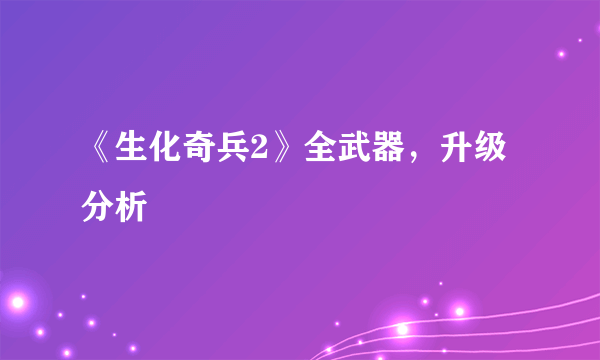 《生化奇兵2》全武器，升级分析